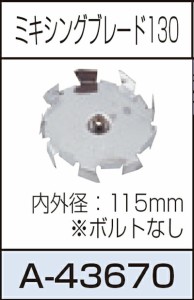 ミキシングブレード130

内外径：115mm
※ボルトなし

A-43670